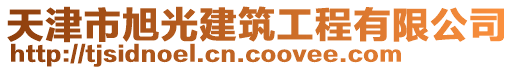 天津市旭光建筑工程有限公司
http://tjsidnoel.cn.coovee.com